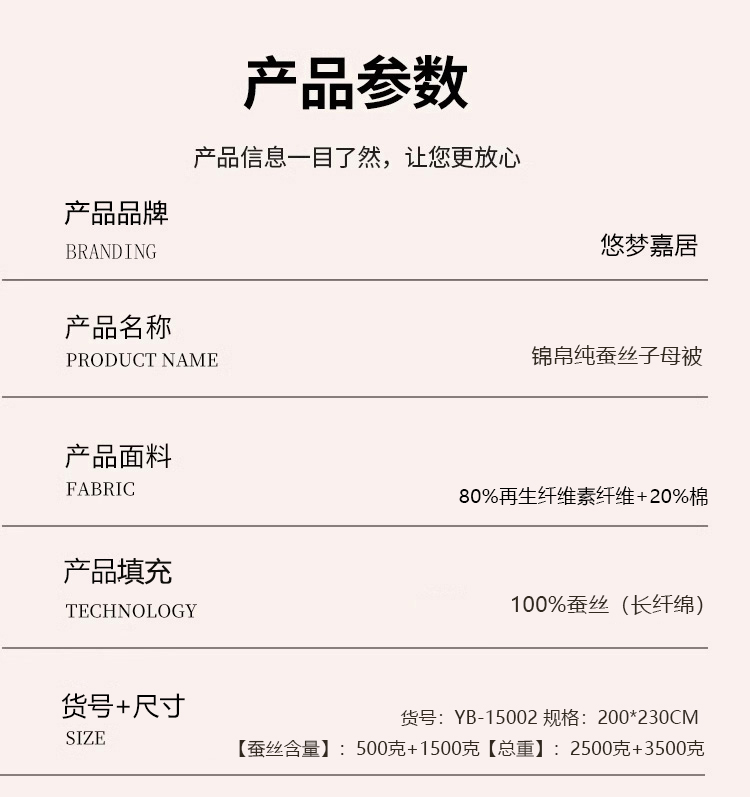 产品参数

产品信息一目了然，让您更放心

产品品牌
BRANDING
悠梦嘉居

产品名称
PRODUCT NAME
锦帛纯蚕丝子母被

产品面料
FABRIC
80%再生纤维素纤维+20%棉

产品填充
TECHNOLOGY
100%蚕丝（长纤绵）

货号+尺寸
SIZE
货号：YB-15002 规格：200*230CM
【蚕丝含量】：500克+1500克【总重】：2500克+3500克